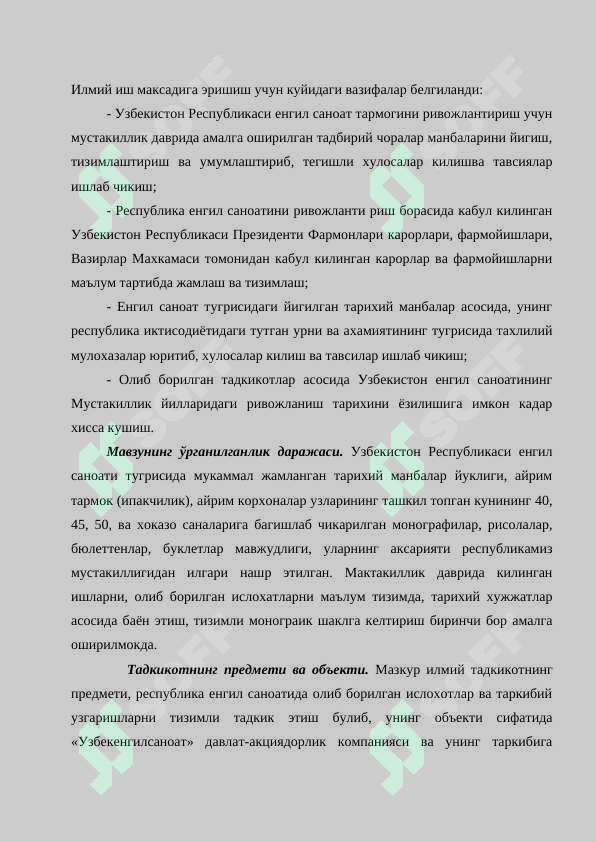 Илмий иш максадига эришиш учун куйидаги вазифалар белгиланди:

- Узбекистон Республикаси енгил саноат тармогини ривожлантириш учун мустакиллик даврида амалга оширилган тадбирий чоралар манбаларини йигиш, тизимлаштириш ва умумлаштириб, тегишли хулосалар килишва тавсиялар ишлаб чикиш;

- Республика енгил саноатини ривожланти риш борасида кабул килинган Узбекистон Республикаси Президенти Фармонлари карорлари, фармойишлари, Вазирлар Махкамаси томонидан кабул килинган карорлар ва фармойишларни маълум тартибда жамлаш ва тизимлаш;

- Енгил саноат тугрисидаги йигилган тарихий манбалар асосида, унинг республика иктисодиётидаги тутган урни ва ахамиятининг тугрисида тахлилий мулохазалар юритиб, хулосалар килиш ва тавсилар ишлаб чикиш;

- Олиб борилган тадкикотлар асосида Узбекистон енгил саноатининг Мустакиллик йилларидаги ривожланиш тарихини ёзилишига имкон кадар хисса кушиш.

Мавзунинг ўрганилганлик даражаси. Узбекистон Республикаси енгил саноати тугрисида мукаммал жамланган тарихий манбалар йуклиги, айрим тармок (ипакчилик), айрим корхоналар узларининг ташкил топган кунининг 40, 45, 50, ва хоказо саналарига багишлаб чикарилган монографилар, рисолалар, бюлеттенлар, буклетлар мавжудлиги, уларнинг аксарияти республикамиз мустакиллигидан илгари нашр этилган. Мактакиллик даврида килинган ишларни, олиб борилган ислохатларни маълум тизимда, тарихий хужжатлар асосида баён этиш, тизимли монограик шаклга келтириш биринчи бор амалга оширилмокда.

Тадкикотнинг предмети ва объекти. Мазкур илмий тадкикотнинг предмети, республика енгил саноатида олиб борилган ислохотлар ва таркибий узгаришларни тизимли тадкик этиш булиб, унинг объекти сифатида «Узбекенгилсаноат» давлат-акциядорлик компанияси ва унинг таркибига